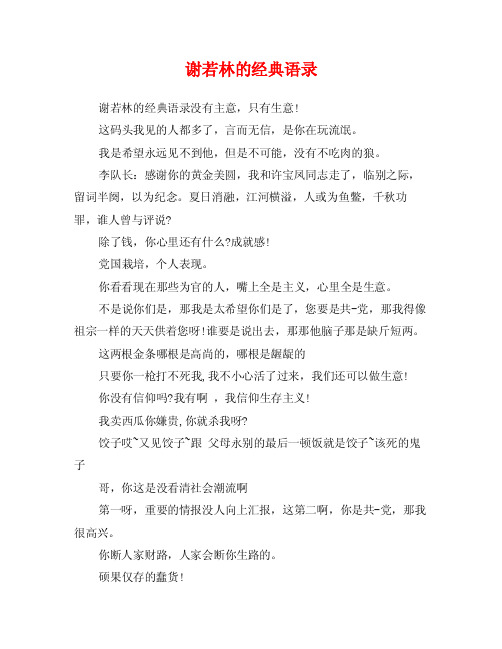 谢若林的经典语录

谢若林的经典语录没有主意，只有生意！

这码头我见的人都多了，言而无信，是你在玩流氓。

我是希望永远见不到他，但是不可能，没有不吃肉的狼。

李队长：感谢你的黄金美圆，我和许宝凤同志走了，临别之际，留词半阕，以为纪念。夏日消融，江河横溢，人或为鱼鳖，千秋功罪，谁人曾与评说?

除了钱，你心里还有什么?成就感!

党国栽培，个人表现。

你看看现在那些为官的人，嘴上全是主义，心里全是生意。

不是说你们是，那我是太希望你们是了，您要是共-党，那我得像祖宗一样的天天供着您呀!谁要是说出去，那那他脑子那是缺斤短两。

这两根金条哪根是高尚的，哪根是龌龊的

只要你一枪打不死我,我不小心活了过来，我们还可以做生意!

你没有信仰吗?我有啊 ，我信仰生存主义!

我卖西瓜你嫌贵,你就杀我呀?

饺子哎~又见饺子~跟 父母永别的最后一顿饭就是饺子~该死的鬼子

哥，你这是没看清社会潮流啊

第一呀，重要的情报没人向上汇报，这第二啊，你是共-党，那我很高兴。

你断人家财路，人家会断你生路的。

硕果仅存的蠢货!